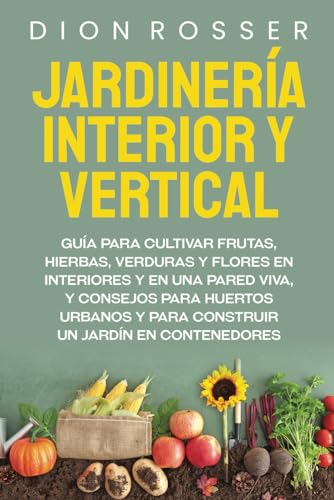 DION ROSSER

JARDINERÍA INTERIOR Y VERTICAL

GUÍA PARA CULTIVAR FRUTAS, HIERBAS, VERDURAS Y FLORES EN INTERIORES Y EN UNA PARED VIVA, Y CONSEJOS PARA HUERTOS URBANOS Y PARA CONSTRUIR UN JARDÍN EN CONTENEDORES